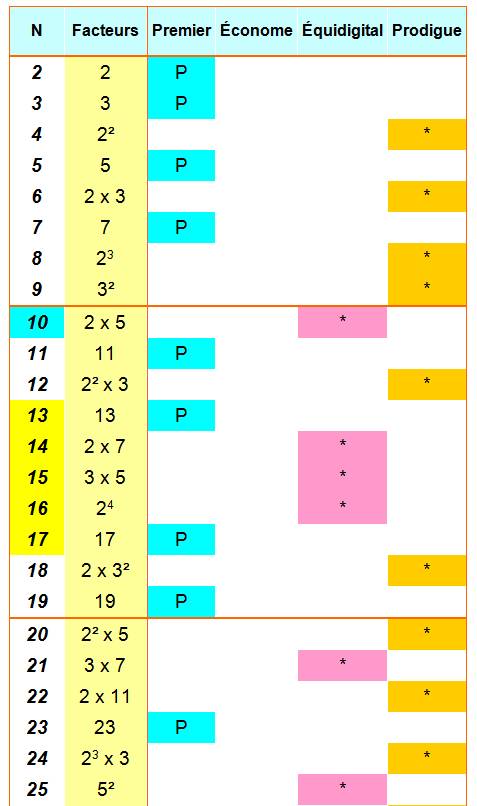 | N | Facteurs | Premier | Économe | Équidigital | Prodigue |
|---|---|---|---|---|---|
| 2 | 2 | P | | | |
| 3 | 3 | P | | | |
| 4 | $2^2$ | | | | * |
| 5 | 5 | P | | | |
| 6 | 2 x 3 | | | | * |
| 7 | 7 | P | | | |
| 8 | $2^3$ | | | | * |
| 9 | $3^2$ | | | | * |
| 10 | 2 x 5 | | | * | |
| 11 | 11 | P | | | |
| 12 | $2^2$ x 3 | | | | * |
| 13 | 13 | P | | | |
| 14 | 2 x 7 | | | * | |
| 15 | 3 x 5 | | | * | |
| 16 | $2^4$ | | | * | |
| 17 | 17 | P | | | |
| 18 | 2 x $3^2$ | | | | * |
| 19 | 19 | P | | | |
| 20 | $2^2$ x 5 | | | | * |
| 21 | 3 x 7 | | | * | |
| 22 | 2 x 11 | | | | * |
| 23 | 23 | P | | | |
| 24 | $2^3$ x 3 | | | | * |
| 25 | $5^2$ | | | * | |